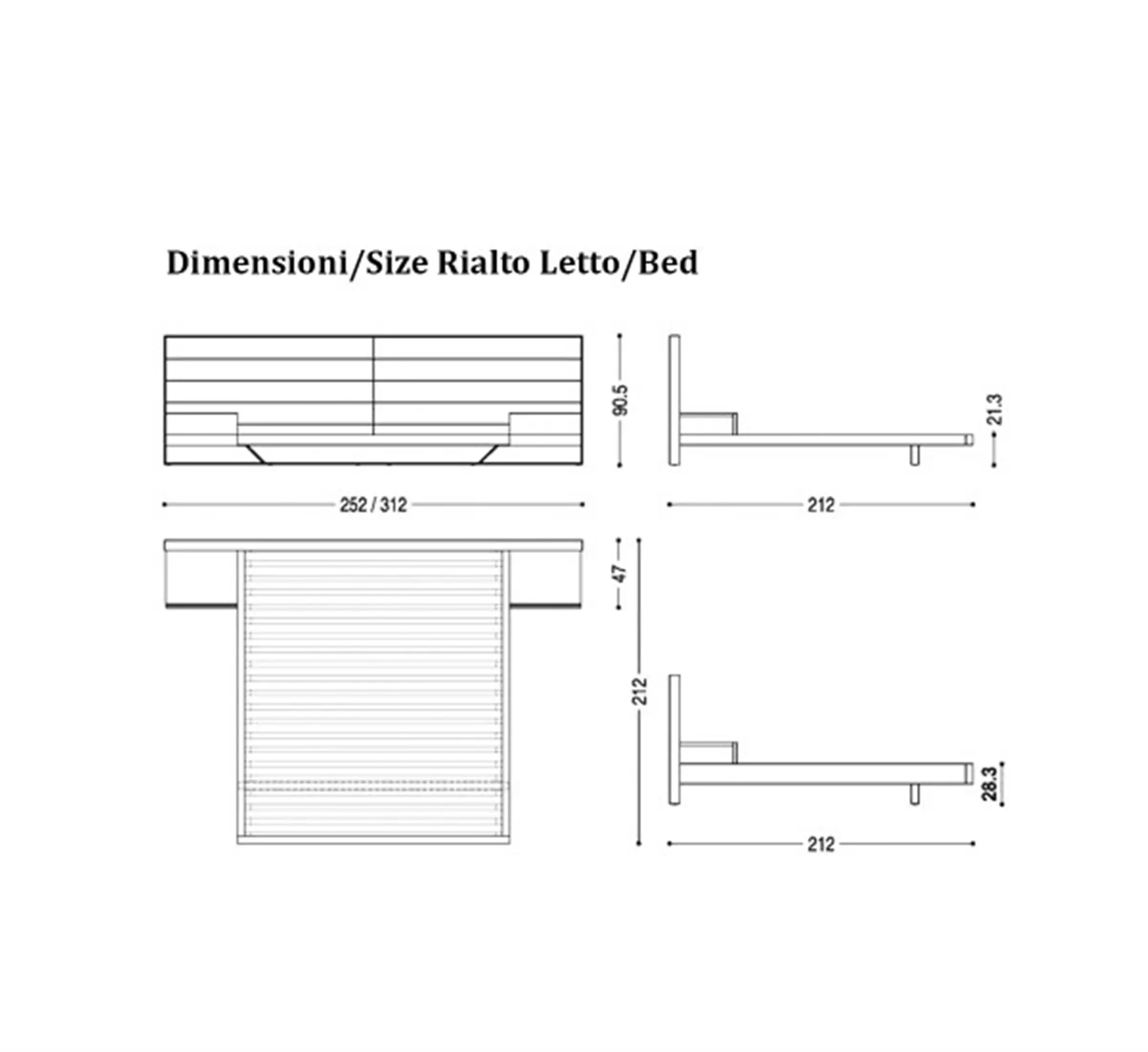 Dimensioni/Size Rialto Letto/Bed

90.5

21.3

252 / 312

212

47

212

28.3

212